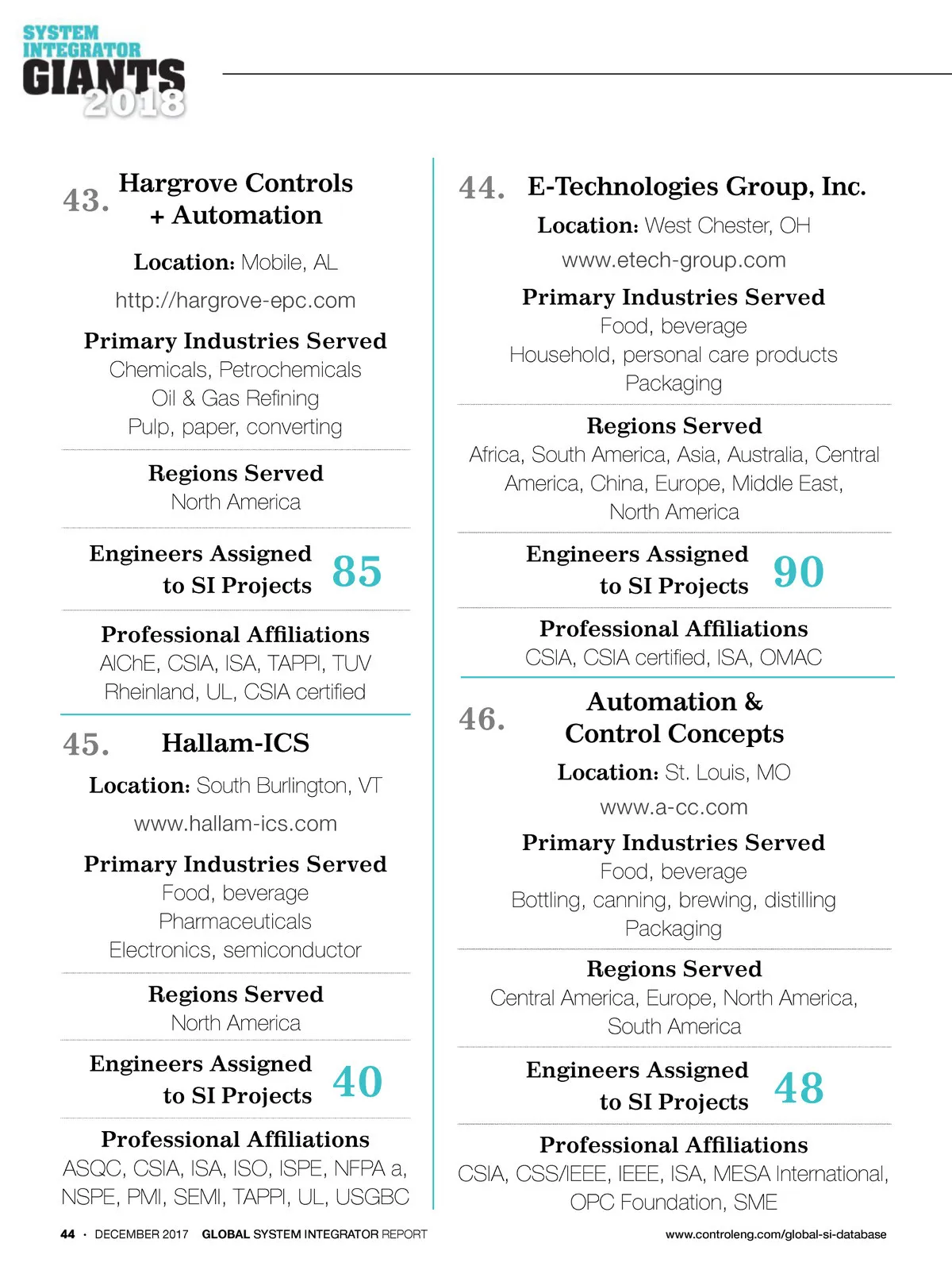 SYSTEM INTEGRATOR GIANTS 2018

43. Hargrove Controls + Automation

Location: Mobile, AL

http://hargrove-epc.com

Primary Industries Served
Chemicals, Petrochemicals
Oil & Gas Refining
Pulp, paper, converting

Regions Served
North America

Engineers Assigned to SI Projects 85

Professional Affiliations
AIChE, CSIA, ISA, TAPPI, TUV Rheinland, UL, CSIA certified

45. Hallam-ICS

Location: South Burlington, VT

www.hallam-ics.com

Primary Industries Served
Food, beverage
Pharmaceuticals
Electronics, semiconductor

Regions Served
North America

Engineers Assigned to SI Projects 40

Professional Affiliations
ASQC, CSIA, ISA, ISO, ISPE, NFPA a, NSPE, PMI, SEMI, TAPPI, UL, USGBC

44. E-Technologies Group, Inc.

Location: West Chester, OH

www.etech-group.com

Primary Industries Served
Food, beverage
Household, personal care products
Packaging

Regions Served
Africa, South America, Asia, Australia, Central America, China, Europe, Middle East, North America

Engineers Assigned to SI Projects 90

Professional Affiliations
CSIA, CSIA certified, ISA, OMAC

46. Automation & Control Concepts

Location: St. Louis, MO

www.a-cc.com

Primary Industries Served
Food, beverage
Bottling, canning, brewing, distilling
Packaging

Regions Served
Central America, Europe, North America, South America

Engineers Assigned to SI Projects 48

Professional Affiliations
CSIA, CSS/IEEE, IEEE, ISA, MESA International, OPC Foundation, SME

44 · DECEMBER 2017 GLOBAL SYSTEM INTEGRATOR REPORT www.controleng.com/global-si-database